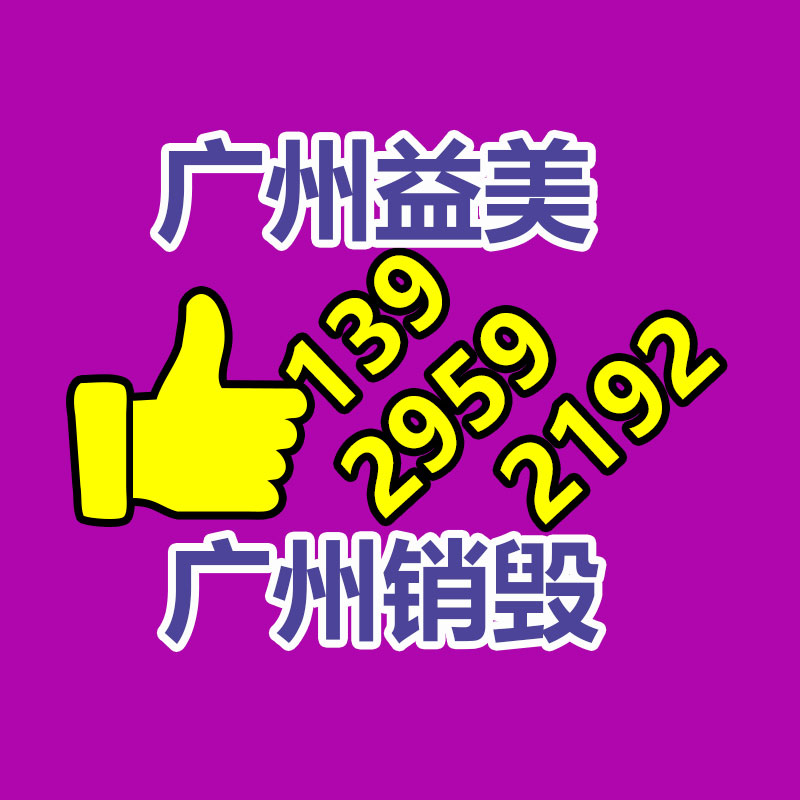 广州益美

139
2959
2192

广州销毁